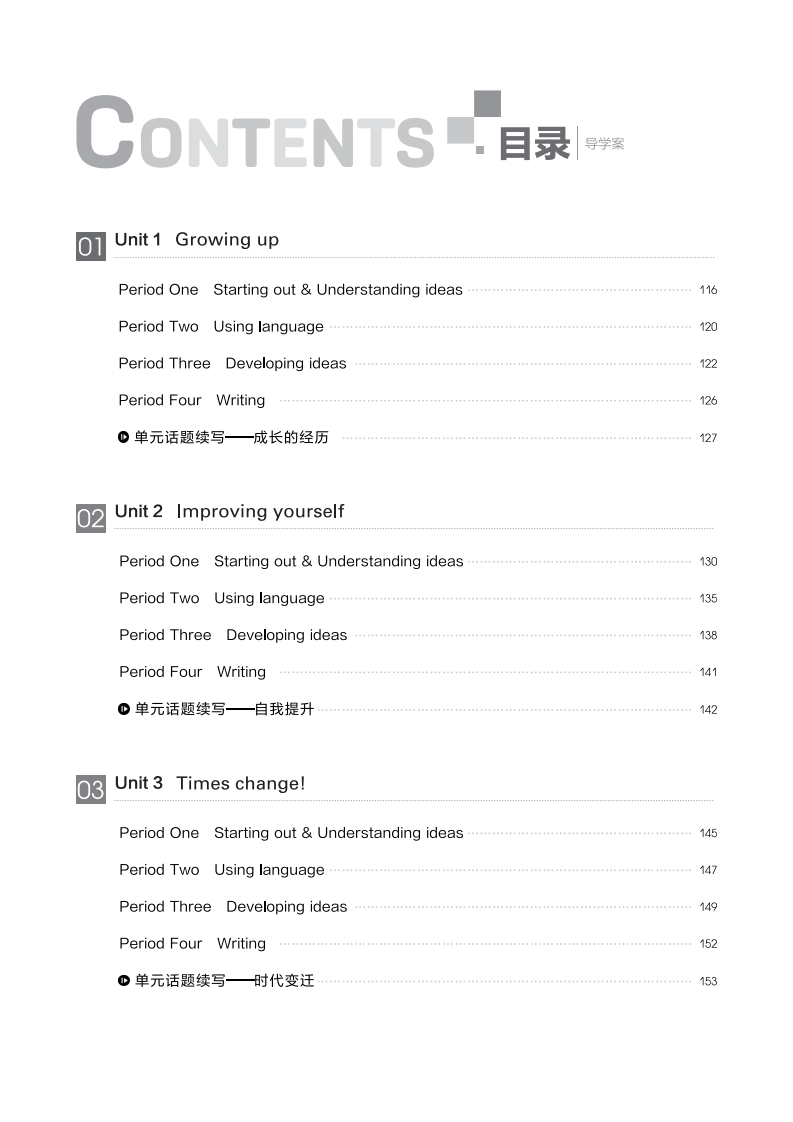 CONTENTS 目录 导学案

01 Unit 1 Growing up

Period One Starting out & Understanding ideas 116

Period Two Using language 120

Period Three Developing ideas 122

Period Four Writing 126

单元话题续写——成长的经历 127

02 Unit 2 Improving yourself

Period One Starting out & Understanding ideas 130

Period Two Using language 135

Period Three Developing ideas 138

Period Four Writing 141

单元话题续写——自我提升 142

03 Unit 3 Times change!

Period One Starting out & Understanding ideas 145

Period Two Using language 147

Period Three Developing ideas 149

Period Four Writing 152

单元话题续写——时代变迁 153